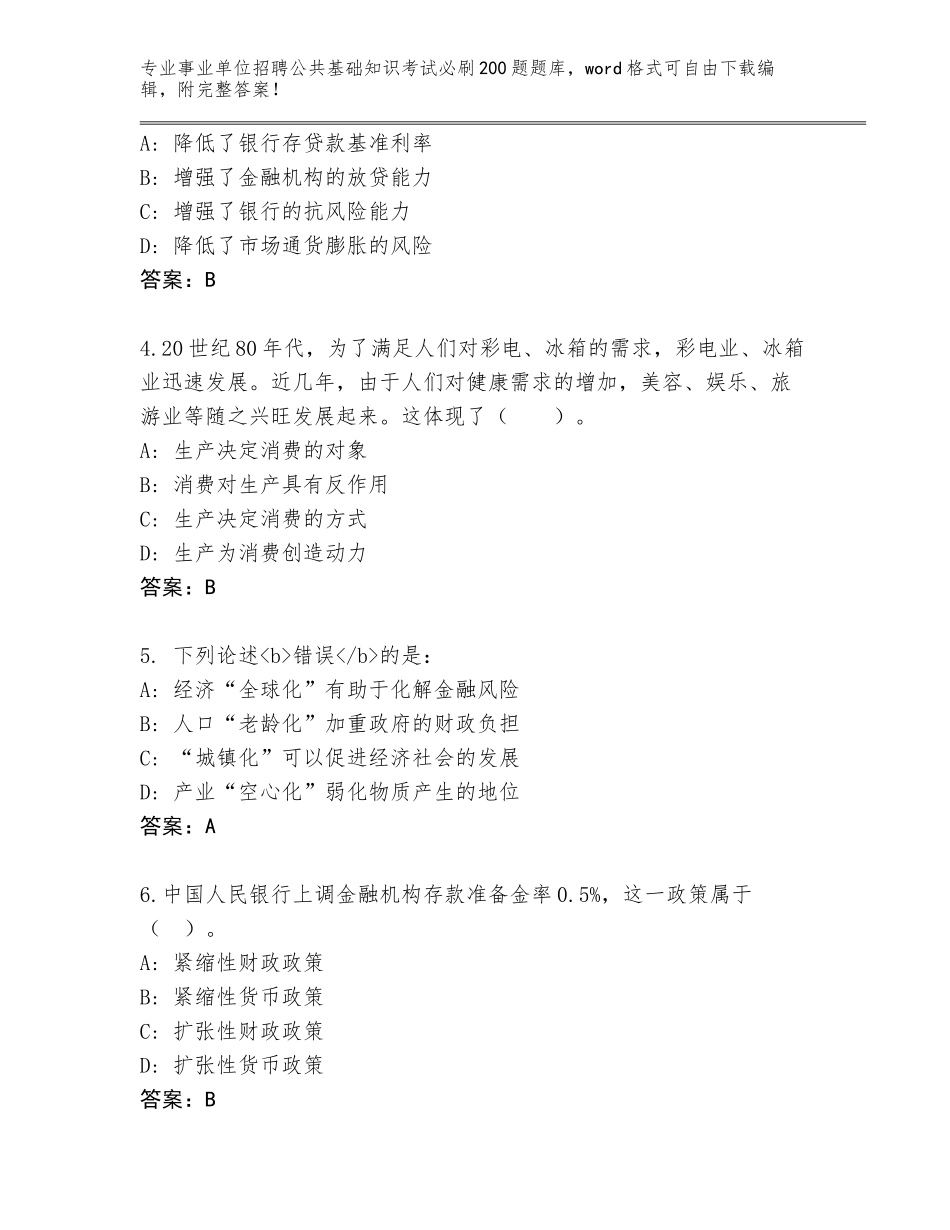 专业事业单位招聘公共基础知识考试必刷200题题库，word格式可自由下载编辑，附完整答案！

A：降低了银行存贷款基准利率
B：增强了金融机构的放贷能力
C：增强了银行的抗风险能力
D：降低了市场通货膨胀的风险
答案：B

4.20世纪80年代，为了满足人们对彩电、冰箱的需求，彩电业、冰箱业迅速发展。近几年，由于人们对健康需求的增加，美容、娱乐、旅游业等随之兴旺发展起来。这体现了（　　）。
A：生产决定消费的对象
B：消费对生产具有反作用
C：生产决定消费的方式
D：生产为消费创造动力
答案：B

5. 下列论述<b>错误</b>的是：
A：经济“全球化”有助于化解金融风险
B：人口“老龄化”加重政府的财政负担
C：“城镇化”可以促进经济社会的发展
D：产业“空心化”弱化物质产生的地位
答案：A

6.中国人民银行上调金融机构存款准备金率0.5%，这一政策属于（　）。
A：紧缩性财政政策
B：紧缩性货币政策
C：扩张性财政政策
D：扩张性货币政策
答案：B